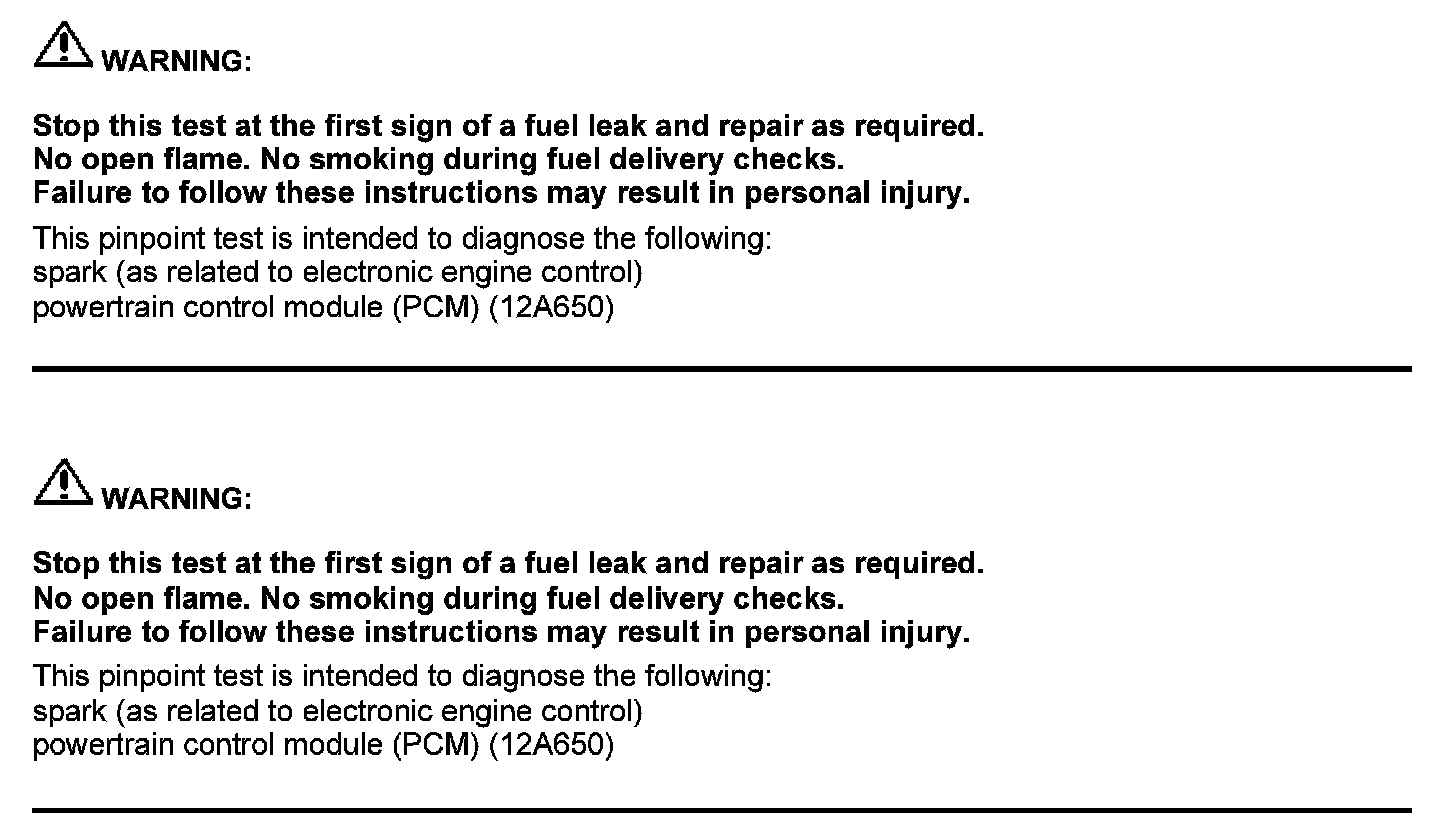 WARNING:

Stop this test at the first sign of a fuel leak and repair as required.
No open flame. No smoking during fuel delivery checks.
Failure to follow these instructions may result in personal injury.

This pinpoint test is intended to diagnose the following:
spark (as related to electronic engine control)
powertrain control module (PCM) (12A650)

WARNING:

Stop this test at the first sign of a fuel leak and repair as required.
No open flame. No smoking during fuel delivery checks.
Failure to follow these instructions may result in personal injury.

This pinpoint test is intended to diagnose the following:
spark (as related to electronic engine control)
powertrain control module (PCM) (12A650)